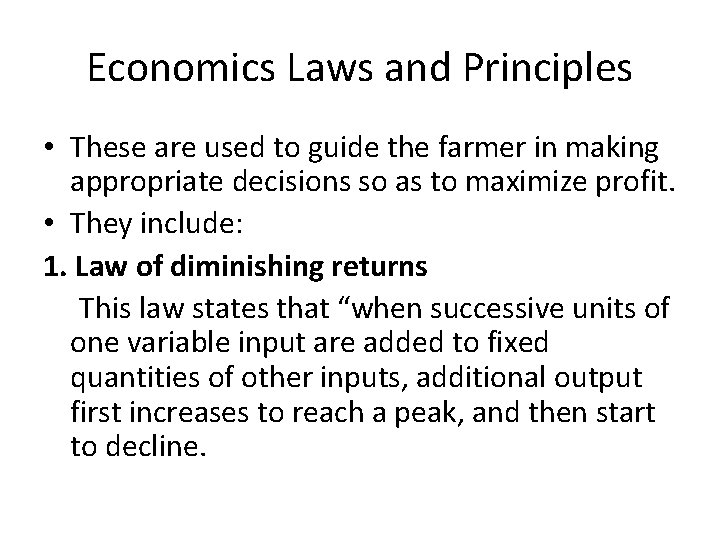 Economics Laws and Principles

• These are used to guide the farmer in making appropriate decisions so as to maximize profit.
• They include:

1. Law of diminishing returns

This law states that “when successive units of one variable input are added to fixed quantities of other inputs, additional output first increases to reach a peak, and then start to decline.